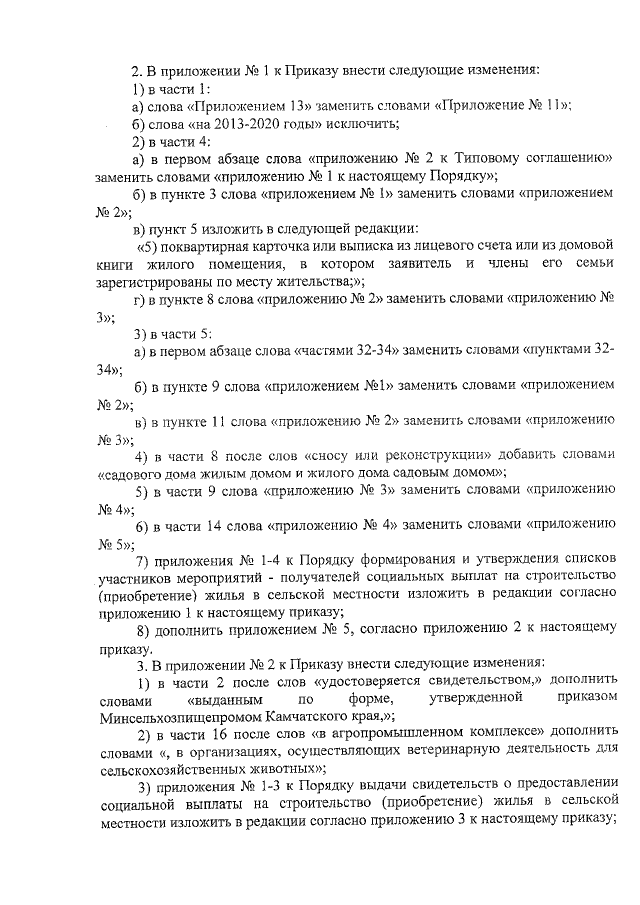 2. В приложении № 1 к Приказу внести следующие изменения:

1) в части 1:

а) слова «Приложением 13» заменить словами «Приложение № 11»;

б) слова «на 2013-2020 годы» исключить;

2) в части 4:

а) в первом абзаце слова «приложению № 2 к Типовому соглашению» заменить словами «приложению № 1 к настоящему Порядку»;

б) в пункте 3 слова «приложением № 1» заменить словами «приложением № 2»;

в) пункт 5 изложить в следующей редакции:

«5) поквартирная карточка или выписка из лицевого счета или из домовой книги жилого помещения, в котором заявитель и члены его семьи зарегистрированы по месту жительства;»;

г) в пункте 8 слова «приложению № 2» заменить словами «приложению № 3»;

3) в части 5:

а) в первом абзаце слова «частями 32-34» заменить словами «пунктами 32-34»;

б) в пункте 9 слова «приложением №1» заменить словами «приложением № 2»;

в) в пункте 11 слова «приложению № 2» заменить словами «приложению № 3»;

4) в части 8 после слов «сносу или реконструкции» добавить словами «садового дома жилым домом и жилого дома садовым домом»;

5) в части 9 слова «приложению № 3» заменить словами «приложению № 4»;

6) в части 14 слова «приложению № 4» заменить словами «приложению № 5»;

7) приложения № 1-4 к Порядку формирования и утверждения списков участников мероприятий - получателей социальных выплат на строительство (приобретение) жилья в сельской местности изложить в редакции согласно приложению 1 к настоящему приказу;

8) дополнить приложением № 5, согласно приложению 2 к настоящему приказу.

3. В приложении № 2 к Приказу внести следующие изменения:

1) в части 2 после слов «удостоверяется свидетельством,» дополнить словами «выданным по форме, утвержденной приказом Минсельхозпищепромом Камчатского края,»;

2) в части 16 после слов «в агропромышленном комплексе» дополнить словами «, в организациях, осуществляющих ветеринарную деятельность для сельскохозяйственных животных»;

3) приложения № 1-3 к Порядку выдачи свидетельств о предоставлении социальной выплаты на строительство (приобретение) жилья в сельской местности изложить в редакции согласно приложению 3 к настоящему приказу;